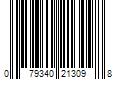 0 79340 21309 8